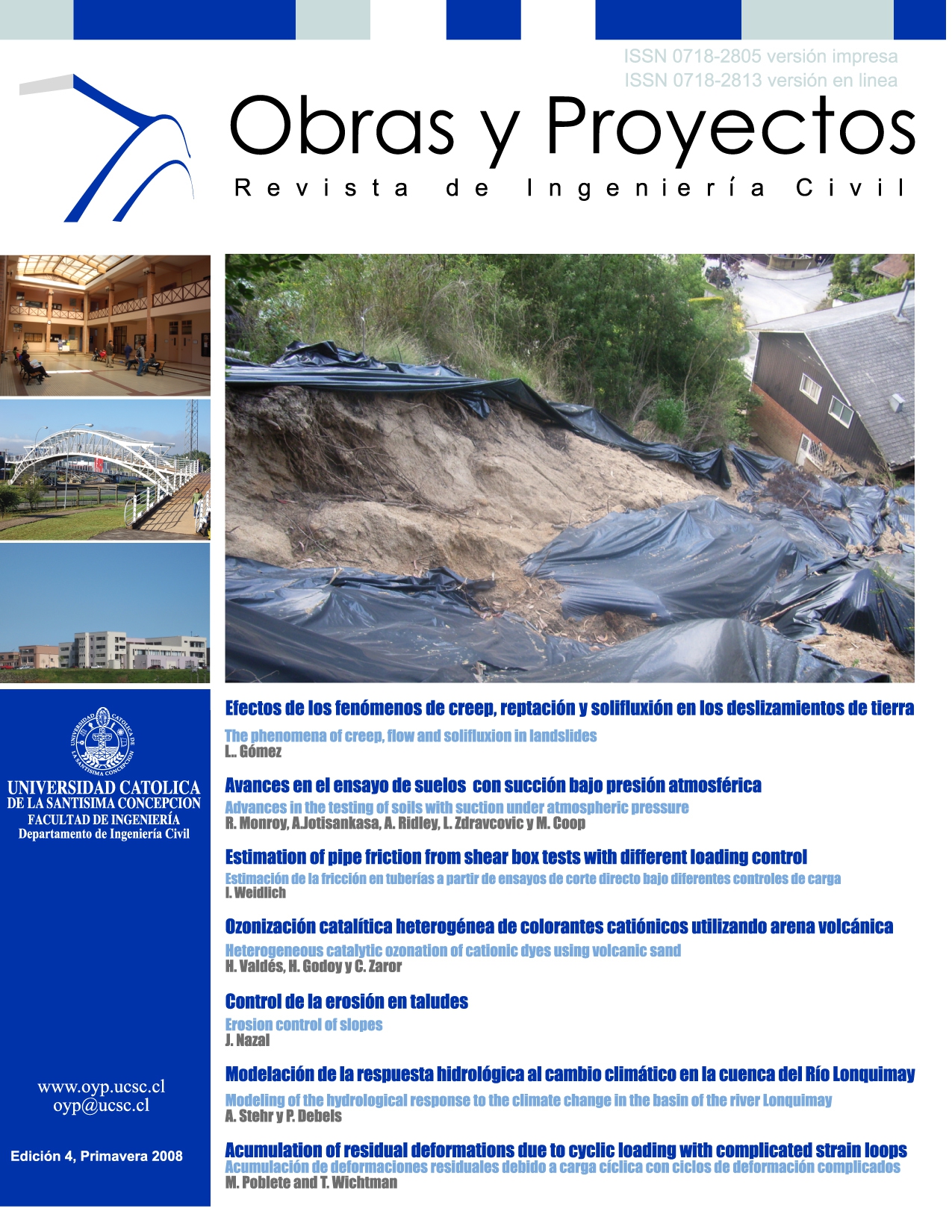 ISSN 0718-2805 versión impresa
ISSN 0718-2813 versión en linea

Obras y Proyectos

Revista de Ingeniería Civil

UNIVERSIDAD CATOLICA DE LA SANTISIMA CONCEPCION

UNIVERSIDAD CATOLICA
DE LA SANTISIMA CONCEPCION
FACULTAD DE INGENIERÍA
Departamento de Ingeniería Civil

www.oyp.ucsc.cl
oyp@ucsc.cl

Edición 4, Primavera 2008

Efectos de los fenómenos de creep, reptación y solifluxión en los deslizamientos de tierra
The phenomena of creep, flow and solifluxion in landslides
L.. Gómez

Avances en el ensayo de suelos con succión bajo presión atmosférica
Advances in the testing of soils with suction under atmospheric pressure
R. Monroy, A.Jotisankasa, A. Ridley, L. Zdravcovic y M. Coop

Estimation of pipe friction from shear box tests with different loading control
Estimación de la fricción en tuberías a partir de ensayos de corte directo bajo diferentes controles de carga
I. Weidlich

Ozonización catalítica heterogénea de colorantes catiónicos utilizando arena volcánica
Heterogeneous catalytic ozonation of cationic dyes using volcanic sand
H. Valdés, H. Godoy y C. Zaror

Control de la erosión en taludes
Erosion control of slopes
J. Nazal

Modelación de la respuesta hidrológica al cambio climático en la cuenca del Río Lonquimay
Modeling of the hydrological response to the climate change in the basin of the river Lonquimay
A. Stehr y P. Debels

Acumulation of residual deformations due to cyclic loading with complicated strain loops
Acumulación de deformaciones residuales debido a carga cíclica con ciclos de deformación complicados
M. Poblete and T. Wichtman